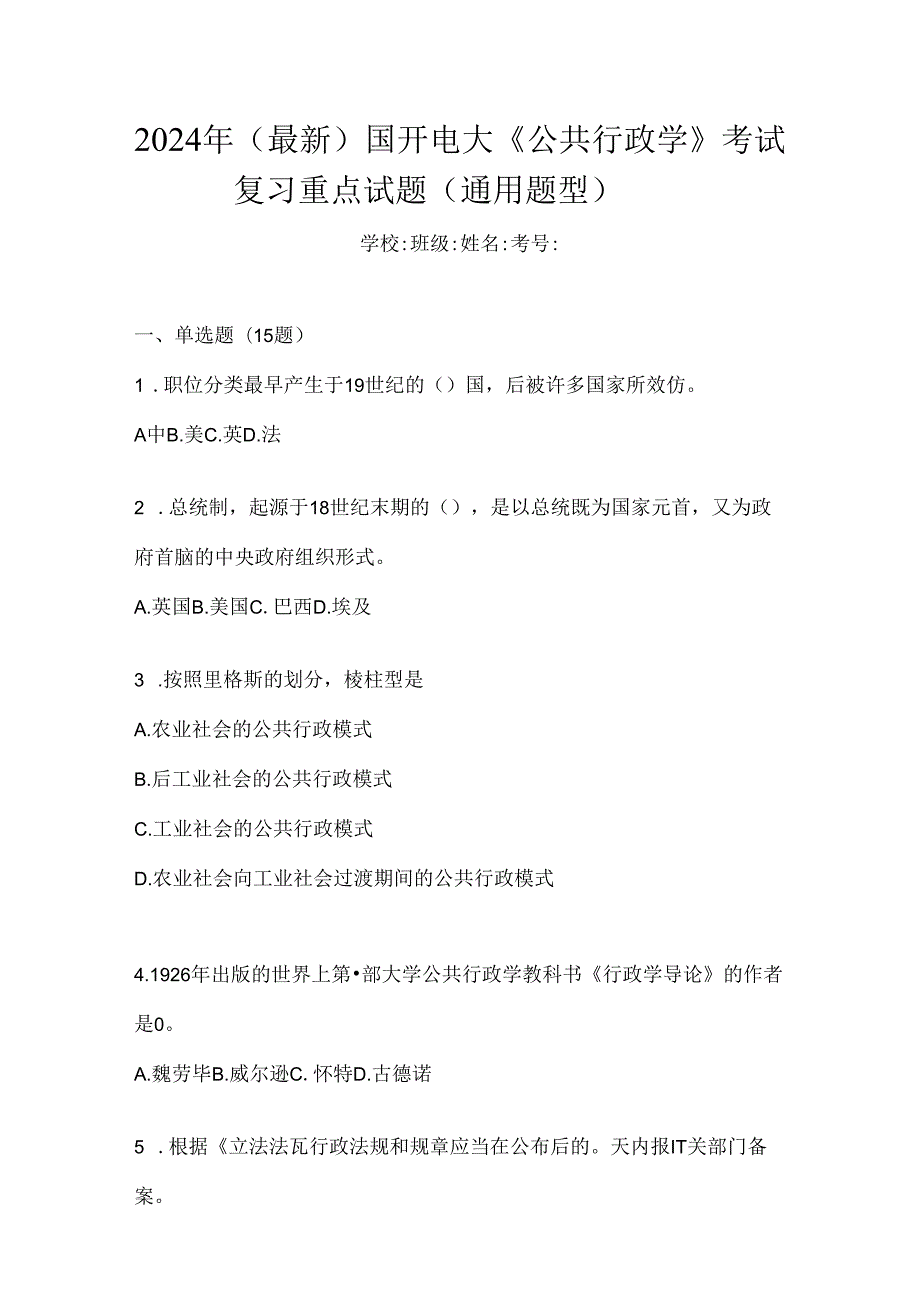 2024年（最新）国开电大《公共行政学》考试复习重点试题（通用题型）

学校:班级:姓名:考号:

一、单选题（15题）

1．职位分类最早产生于19世纪的（）国，后被许多国家所效仿。

A中B.美C.英D.法

2．总统制，起源于18世纪末期的（），是以总统既为国家元首，又为政府首脑的中央政府组织形式。

A.英国B.美国C. 巴西D.埃及

3．按照里格斯的划分，棱柱型是

A.农业社会的公共行政模式

B.后工业社会的公共行政模式

C.工业社会的公共行政模式

D.农业社会向工业社会过渡期间的公共行政模式

4.1926年出版的世界上第•部大学公共行政学教科书《行政学导论》的作者是0。

A.魏劳毕B.威尔逊C. 怀特D.古德诺

5．根据《立法法瓦行政法规和规章应当在公布后的。天内报IT关部门备案。